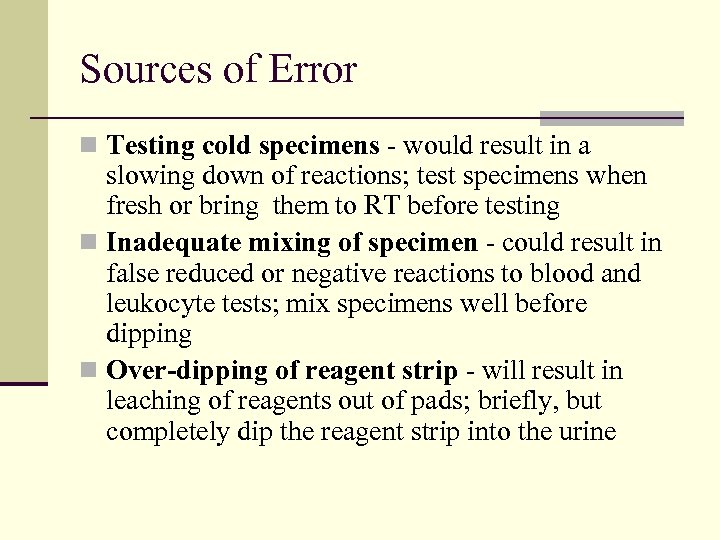 Sources of Error

Testing cold specimens - would result in a slowing down of reactions; test specimens when fresh or bring them to RT before testing

Inadequate mixing of specimen - could result in false reduced or negative reactions to blood and leukocyte tests; mix specimens well before dipping

Over-dipping of reagent strip - will result in leaching of reagents out of pads; briefly, but completely dip the reagent strip into the urine